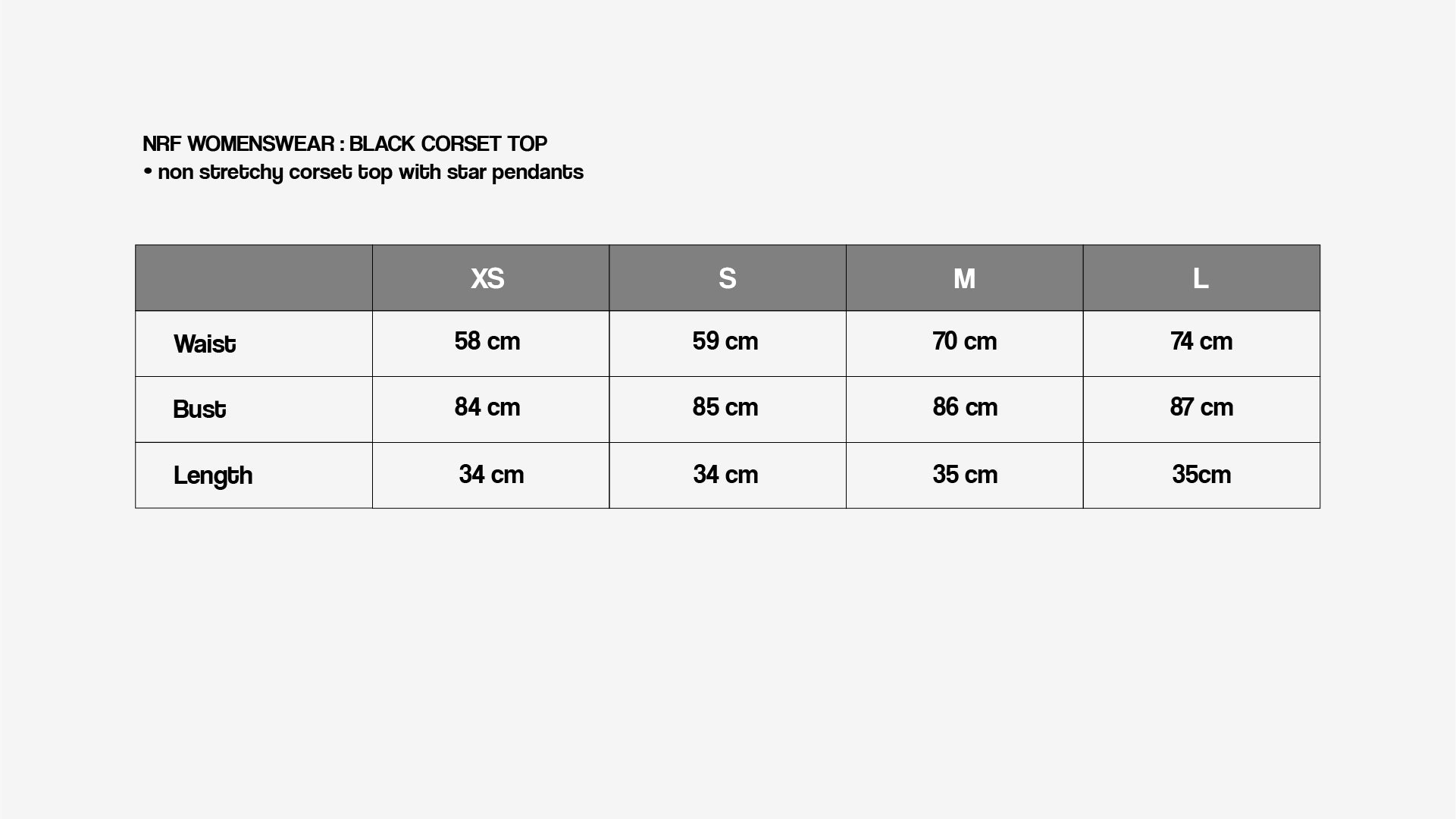 NRF WOMENSWEAR : BLACK CORSET TOP
• non stretchy corset top with star pendants

| | XS | S | M | L |
|---|---|---|---|---|
| Waist | 58 cm | 59 cm | 70 cm | 74 cm |
| Bust | 84 cm | 85 cm | 86 cm | 87 cm |
| Length | 34 cm | 34 cm | 35 cm | 35cm |